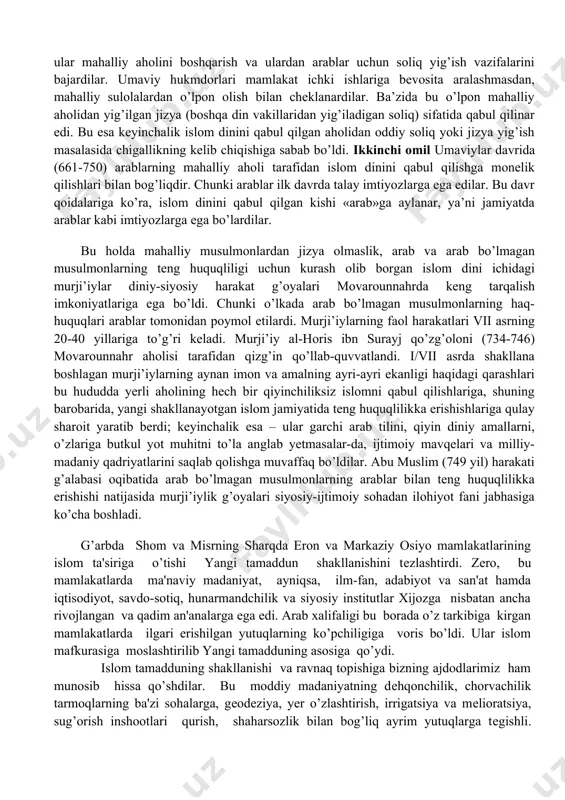 ular mahalliy aholini boshqarish va ulardan arablar uchun soliq yig'ish vazifalarini bajardilar. Umaviy hukmdorlari mamlakat ichki ishlariga bevosita aralashmasdan, mahalliy sulolalardan o'lpon olish bilan cheklanardilar. Ba'zida bu o'lpon mahalliy aholidan yig'ilgan jizya (boshqa din vakillaridan yig'iladigan soliq) sifatida qabul qilinar edi. Bu esa keyinchalik islom dinini qabul qilgan aholidan oddiy soliq yoki jizya yig'ish masalasida chigallikning kelib chiqishiga sabab bo'ldi. **Ikkinchi omil** Umaviylar davrida (661-750) arablarning mahalliy aholi tarafidan islom dinini qabul qilishga monelik qilishlari bilan bog'liqdir. Chunki arablar ilk davrda talay imtiyozlarga ega edilar. Bu davr qoidalariga ko'ra, islom dinini qabul qilgan kishi «arab»ga aylanar, ya'ni jamiyatda arablar kabi imtiyozlarga ega bo'lardilar.

Bu holda mahalliy musulmonlardan jizya olmaslik, arab va arab bo'lmagan musulmonlarning teng huquqliligi uchun kurash olib borgan islom dini ichidagi murji'iylar diniy-siyosiy harakat g'oyalari Movarounnahrda keng tarqalish imkoniyatlariga ega bo'ldi. Chunki o'lkada arab bo'lmagan musulmonlarning haq-huquqlari arablar tomonidan poymol etilardi. Murji'iylarning faol harakatlari VII asrning 20-40 yillariga to'g'ri keladi. Murji'iy al-Horis ibn Surayj qo'zg'oloni (734-746) Movarounnahr aholisi tarafidan qizg'in qo'llab-quvvatlandi. I/VII asrda shakllana boshlagan murji'iylarning aynan imon va amalning ayri-ayri ekanligi haqidagi qarashlari bu hududda yerli aholining hech bir qiyinchiliksiz islomni qabul qilishlariga, shuning barobarida, yangi shakllanayotgan islom jamiyatida teng huquqlilikka erishishlariga qulay sharoit yaratib berdi; keyinchalik esa – ular garchi arab tilini, qiyin diniy amallarni, o'zlariga butkul yot muhitni to'la anglab yetmasalar-da, ijtimoiy mavqelari va milliy-madaniy qadriyatlarini saqlab qolishga muvaffaq bo'ldilar. Abu Muslim (749 yil) harakati g'alabasi oqibatida arab bo'lmagan musulmonlarning arablar bilan teng huquqlilikka erishishi natijasida murji'iylik g'oyalari siyosiy-ijtimoiy sohadan ilohiyot fani jabhasiga ko'cha boshladi.

G'arbda Shom va Misrning Sharqda Eron va Markaziy Osiyo mamlakatlarining islom ta'siriga o'tishi Yangi tamaddun shakllanishini tezlashtirdi. Zero, bu mamlakatlarda ma'naviy madaniyat, ayniqsa, ilm-fan, adabiyot va san'at hamda iqtisodiyot, savdo-sotiq, hunarmandchilik va siyosiy institutlar Xijozga nisbatan ancha rivojlangan va qadim an'analarga ega edi. Arab xalifaligi bu borada o'z tarkibiga kirgan mamlakatlarda ilgari erishilgan yutuqlarning ko'pchiligiga voris bo'ldi. Ular islom mafkurasiga moslashtirilib Yangi tamadduning asosiga qo'ydi.

Islom tamadduning shakllanishi va ravnaq topishiga bizning ajdodlarimiz ham munosib hissa qo'shdilar. Bu moddiy madaniyatning dehqonchilik, chorvachilik tarmoqlarning ba'zi sohalarga, geodeziya, yer o'zlashtirish, irrigatsiya va melioratsiya, sug'orish inshootlari qurish, shaharsozlik bilan bog'liq ayrim yutuqlarga tegishli.